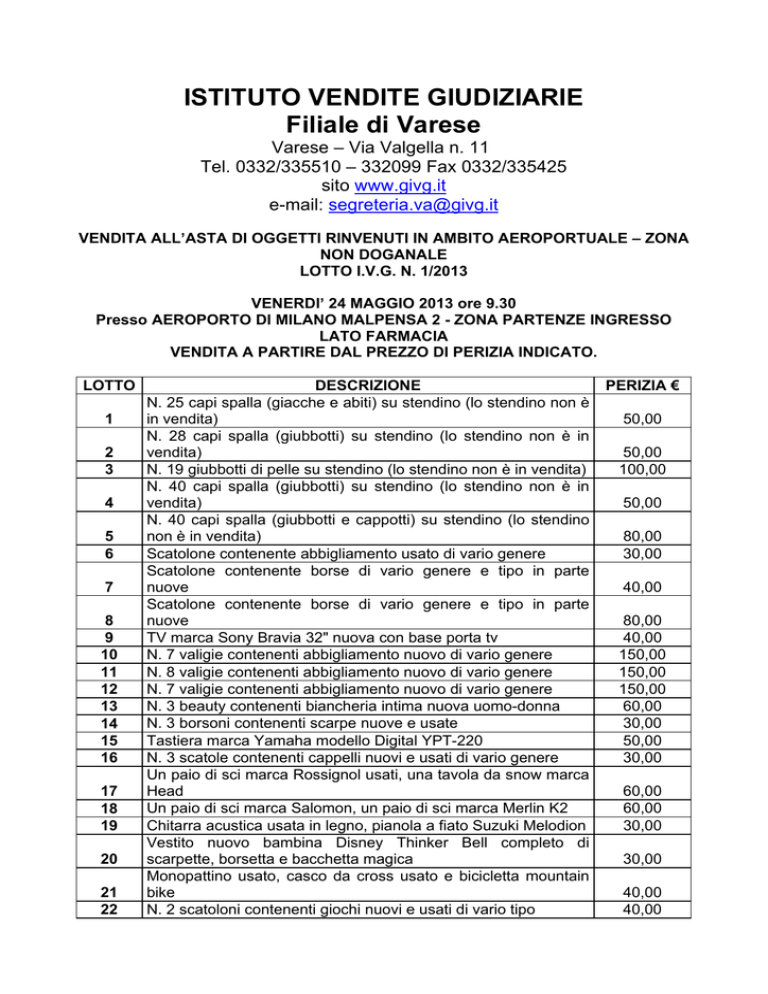 ISTITUTO VENDITE GIUDIZIARIE
Filiale di Varese

Varese – Via Valgella n. 11
Tel. 0332/335510 – 332099 Fax 0332/335425
sito www.givg.it
e-mail: segreteria.va@givg.it

VENDITA ALL'ASTA DI OGGETTI RINVENUTI IN AMBITO AEROPORTUALE – ZONA NON DOGANALE
LOTTO I.V.G. N. 1/2013

VENERDI' 24 MAGGIO 2013 ore 9.30
Presso AEROPORTO DI MILANO MALPENSA 2 - ZONA PARTENZE INGRESSO LATO FARMACIA
VENDITA A PARTIRE DAL PREZZO DI PERIZIA INDICATO.

| LOTTO | DESCRIZIONE | PERIZIA € |
|---|---|---|
| 1 | N. 25 capi spalla (giacche e abiti) su stendino (lo stendino non è in vendita) | 50,00 |
| 2 | N. 28 capi spalla (giubbotti) su stendino (lo stendino non è in vendita) | 50,00 |
| 3 | N. 19 giubbotti di pelle su stendino (lo stendino non è in vendita) | 100,00 |
| 4 | N. 40 capi spalla (giubbotti) su stendino (lo stendino non è in vendita) | 50,00 |
| 5 | N. 40 capi spalla (giubbotti e cappotti) su stendino (lo stendino non è in vendita) | 80,00 |
| 6 | Scatolone contenente abbigliamento usato di vario genere | 30,00 |
| 7 | Scatolone contenente borse di vario genere e tipo in parte nuove | 40,00 |
| 8 | Scatolone contenente borse di vario genere e tipo in parte nuove | 80,00 |
| 9 | TV marca Sony Bravia 32" nuova con base porta tv | 40,00 |
| 10 | N. 7 valigie contenenti abbigliamento nuovo di vario genere | 150,00 |
| 11 | N. 8 valigie contenenti abbigliamento nuovo di vario genere | 150,00 |
| 12 | N. 7 valigie contenenti abbigliamento nuovo di vario genere | 150,00 |
| 13 | N. 3 beauty contenenti biancheria intima nuova uomo-donna | 60,00 |
| 14 | N. 3 borsoni contenenti scarpe nuove e usate | 30,00 |
| 15 | Tastiera marca Yamaha modello Digital YPT-220 | 50,00 |
| 16 | N. 3 scatole contenenti cappelli nuovi e usati di vario genere | 30,00 |
| 17 | Un paio di sci marca Rossignol usati, una tavola da snow marca Head | 60,00 |
| 18 | Un paio di sci marca Salomon, un paio di sci marca Merlin K2 | 60,00 |
| 19 | Chitarra acustica usata in legno, pianola a fiato Suzuki Melodion | 30,00 |
| 20 | Vestito nuovo bambina Disney Thinker Bell completo di scarpette, borsetta e bacchetta magica | 30,00 |
| 21 | Monopattino usato, casco da cross usato e bicicletta mountain bike | 40,00 |
| 22 | N. 2 scatoloni contenenti giochi nuovi e usati di vario tipo | 40,00 |